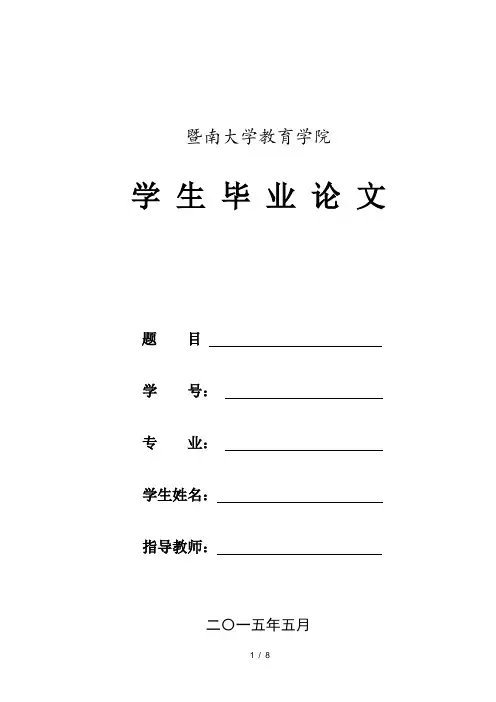 暨南大学教育学院

学 生 毕 业 论 文

题　　目

学　　号：

专　　业：

学生姓名：

指导教师：

二〇一五年五月

1 / 8